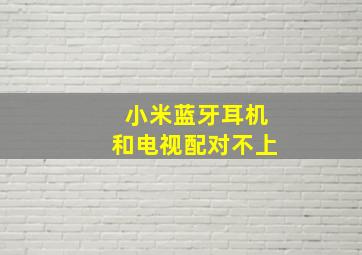 小米蓝牙耳机
和电视配对不上